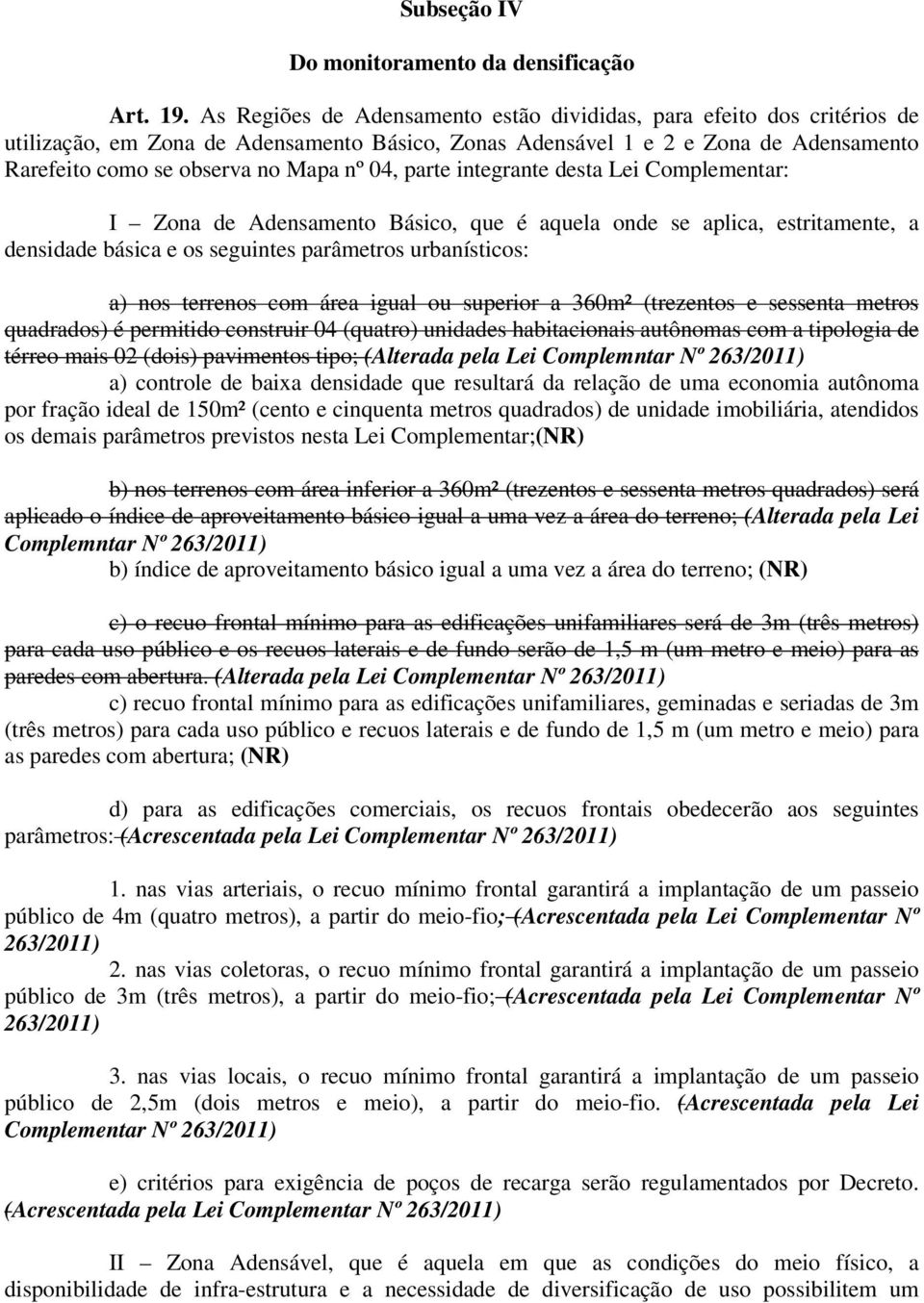 Subseção IV

Do monitoramento da densificação

Art. 19. As Regiões de Adensamento estão divididas, para efeito dos critérios de utilização, em Zona de Adensamento Básico, Zonas Adensável 1 e 2 e Zona de Adensamento Rarefeito como se observa no Mapa nº 04, parte integrante desta Lei Complementar:

I – Zona de Adensamento Básico, que é aquela onde se aplica, estritamente, a densidade básica e os seguintes parâmetros urbanísticos:

a) nos terrenos com área igual ou superior a 360m² (trezentos e sessenta metros quadrados) é permitido construir 04 (quatro) unidades habitacionais autônomas com a tipologia de térreo mais 02 (dois) pavimentos tipo; (Alterada pela Lei Complemntar Nº 263/2011)
a) controle de baixa densidade que resultará da relação de uma economia autônoma por fração ideal de 150m² (cento e cinquenta metros quadrados) de unidade imobiliária, atendidos os demais parâmetros previstos nesta Lei Complementar;(NR)

b) nos terrenos com área inferior a 360m² (trezentos e sessenta metros quadrados) será aplicado o índice de aproveitamento básico igual a uma vez a área do terreno; (Alterada pela Lei Complemntar Nº 263/2011)
b) índice de aproveitamento básico igual a uma vez a área do terreno; (NR)

c) o recuo frontal mínimo para as edificações unifamiliares será de 3m (três metros) para cada uso público e os recuos laterais e de fundo serão de 1,5 m (um metro e meio) para as paredes com abertura. (Alterada pela Lei Complementar Nº 263/2011)
c) recuo frontal mínimo para as edificações unifamiliares, geminadas e seriadas de 3m (três metros) para cada uso público e recuos laterais e de fundo de 1,5 m (um metro e meio) para as paredes com abertura; (NR)

d) para as edificações comerciais, os recuos frontais obedecerão aos seguintes parâmetros: (Acrescentada pela Lei Complementar Nº 263/2011)

1. nas vias arteriais, o recuo mínimo frontal garantirá a implantação de um passeio público de 4m (quatro metros), a partir do meio-fio; (Acrescentada pela Lei Complementar Nº 263/2011)
2. nas vias coletoras, o recuo mínimo frontal garantirá a implantação de um passeio público de 3m (três metros), a partir do meio-fio; (Acrescentada pela Lei Complementar Nº 263/2011)

3. nas vias locais, o recuo mínimo frontal garantirá a implantação de um passeio público de 2,5m (dois metros e meio), a partir do meio-fio. (Acrescentada pela Lei Complementar Nº 263/2011)

e) critérios para exigência de poços de recarga serão regulamentados por Decreto. (Acrescentada pela Lei Complementar Nº 263/2011)

II – Zona Adensável, que é aquela em que as condições do meio físico, a disponibilidade de infra-estrutura e a necessidade de diversificação de uso possibilitem um